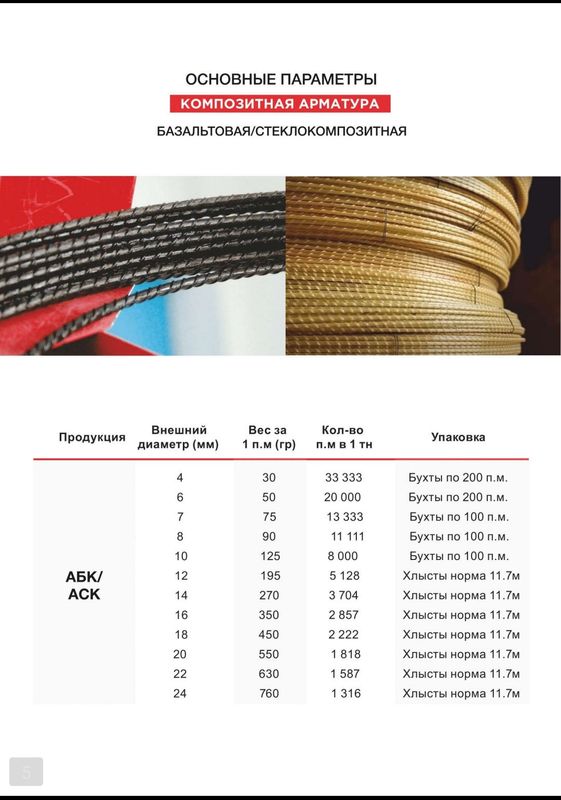 ОСНОВНЫЕ ПАРАМЕТРЫ
КОМПОЗИТНАЯ АРМАТУРА
БАЗАЛЬТОВАЯ/СТЕКЛОКОМПОЗИТНАЯ

| Продукция | Внешний диаметр (мм) | Вес за 1 п.м (гр) | Кол-во п.м в 1 тн | Упаковка |
|---|---|---|---|---|
| АБК/ АСК | 4 | 30 | 33 333 | Бухты по 200 п.м. |
| | 6 | 50 | 20 000 | Бухты по 200 п.м. |
| | 7 | 75 | 13 333 | Бухты по 100 п.м. |
| | 8 | 90 | 11 111 | Бухты по 100 п.м. |
| | 10 | 125 | 8 000 | Бухты по 100 п.м. |
| | 12 | 195 | 5 128 | Хлысты норма 11.7м |
| | 14 | 270 | 3 704 | Хлысты норма 11.7м |
| | 16 | 350 | 2 857 | Хлысты норма 11.7м |
| | 18 | 450 | 2 222 | Хлысты норма 11.7м |
| | 20 | 550 | 1 818 | Хлысты норма 11.7м |
| | 22 | 630 | 1 587 | Хлысты норма 11.7м |
| | 24 | 760 | 1 316 | Хлысты норма 11.7м |

5